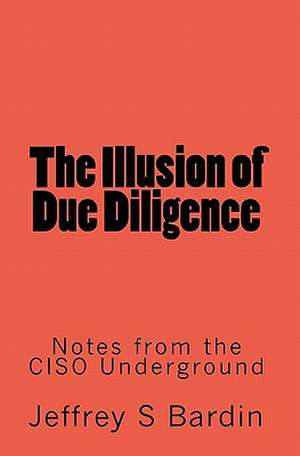 The Illusion of Due Diligence

Notes from the CISO Underground

Jeffrey S Bardin